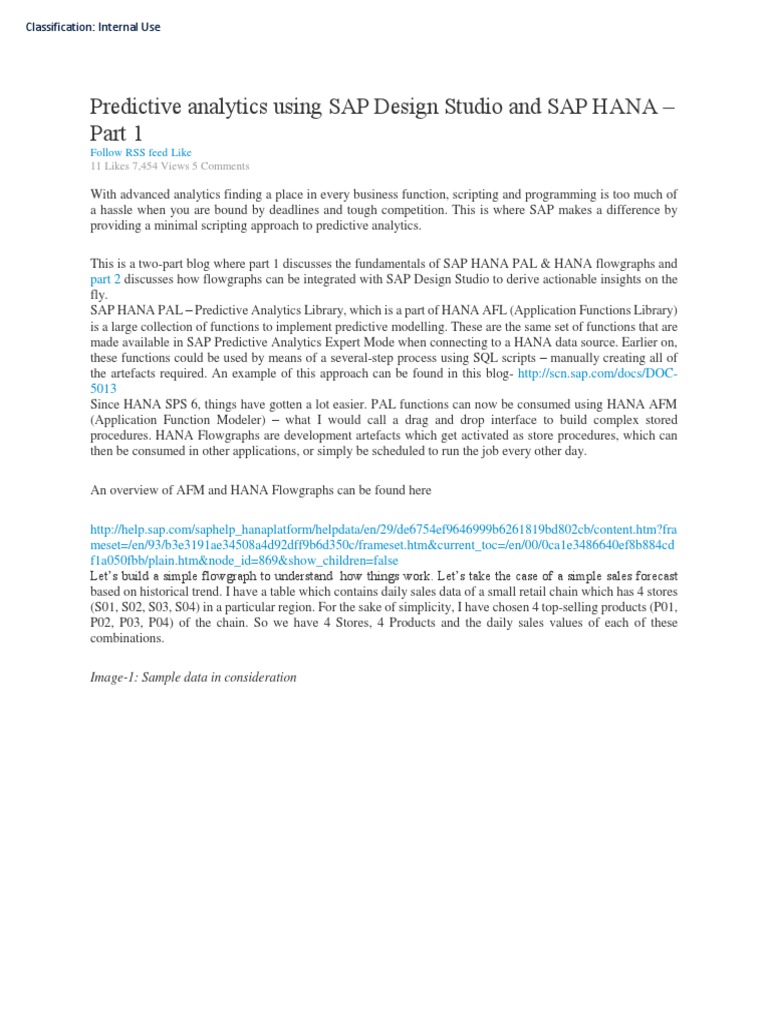 Classification: Internal Use

Predictive analytics using SAP Design Studio and SAP HANA – Part 1

Follow RSS feed Like

11 Likes 7,454 Views 5 Comments

With advanced analytics finding a place in every business function, scripting and programming is too much of a hassle when you are bound by deadlines and tough competition. This is where SAP makes a difference by providing a minimal scripting approach to predictive analytics.

This is a two-part blog where part 1 discusses the fundamentals of SAP HANA PAL & HANA flowgraphs and part 2 discusses how flowgraphs can be integrated with SAP Design Studio to derive actionable insights on the fly.

SAP HANA PAL – Predictive Analytics Library, which is a part of HANA AFL (Application Functions Library) is a large collection of functions to implement predictive modelling. These are the same set of functions that are made available in SAP Predictive Analytics Expert Mode when connecting to a HANA data source. Earlier on, these functions could be used by means of a several-step process using SQL scripts – manually creating all of the artefacts required. An example of this approach can be found in this blog- http://scn.sap.com/docs/DOC-5013

Since HANA SPS 6, things have gotten a lot easier. PAL functions can now be consumed using HANA AFM (Application Function Modeler) – what I would call a drag and drop interface to build complex stored procedures. HANA Flowgraphs are development artefacts which get activated as store procedures, which can then be consumed in other applications, or simply be scheduled to run the job every other day.

An overview of AFM and HANA Flowgraphs can be found here

http://help.sap.com/saphelp_hanaplatform/helpdata/en/29/de6754ef9646999b6261819bd802cb/content.htm?frameset=/en/93/b3e3191ae34508a4d92dff9b6d350c/frameset.htm&current_toc=/en/00/0ca1e3486640ef8b884cdf1a050fbb/plain.htm&node_id=869&show_children=false

Let's build a simple flowgraph to understand how things work. Let's take the case of a simple sales forecast based on historical trend. I have a table which contains daily sales data of a small retail chain which has 4 stores (S01, S02, S03, S04) in a particular region. For the sake of simplicity, I have chosen 4 top-selling products (P01, P02, P03, P04) of the chain. So we have 4 Stores, 4 Products and the daily sales values of each of these combinations.

Image-1: Sample data in consideration